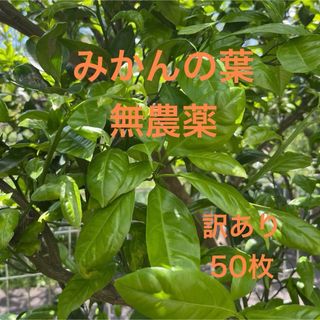 みかんの葉
無農薬

訳あり
50枚